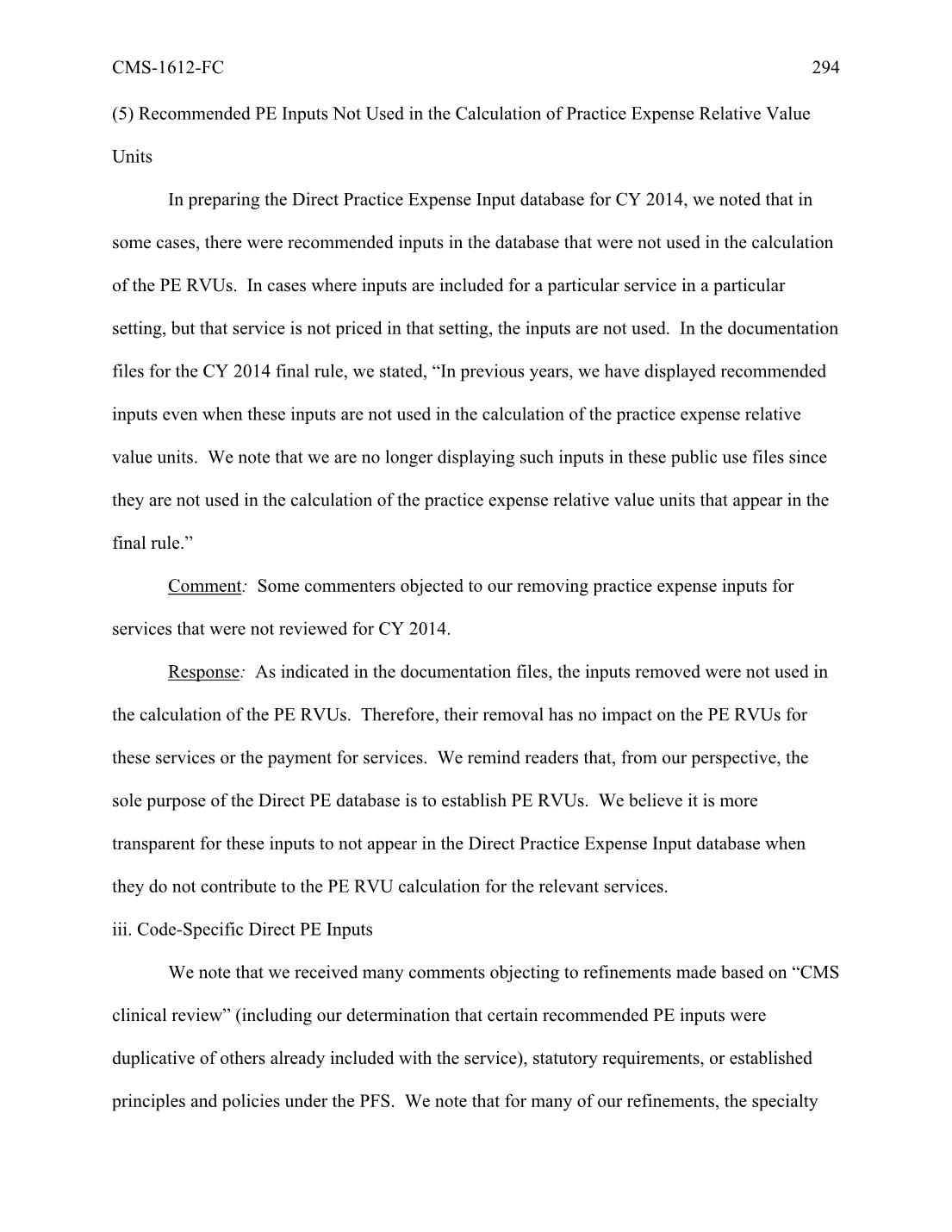 CMS-1612-FC 294

(5) Recommended PE Inputs Not Used in the Calculation of Practice Expense Relative Value Units

In preparing the Direct Practice Expense Input database for CY 2014, we noted that in some cases, there were recommended inputs in the database that were not used in the calculation of the PE RVUs. In cases where inputs are included for a particular service in a particular setting, but that service is not priced in that setting, the inputs are not used. In the documentation files for the CY 2014 final rule, we stated, “In previous years, we have displayed recommended inputs even when these inputs are not used in the calculation of the practice expense relative value units. We note that we are no longer displaying such inputs in these public use files since they are not used in the calculation of the practice expense relative value units that appear in the final rule.”

Comment: Some commenters objected to our removing practice expense inputs for services that were not reviewed for CY 2014.

Response: As indicated in the documentation files, the inputs removed were not used in the calculation of the PE RVUs. Therefore, their removal has no impact on the PE RVUs for these services or the payment for services. We remind readers that, from our perspective, the sole purpose of the Direct PE database is to establish PE RVUs. We believe it is more transparent for these inputs to not appear in the Direct Practice Expense Input database when they do not contribute to the PE RVU calculation for the relevant services.

iii. Code-Specific Direct PE Inputs

We note that we received many comments objecting to refinements made based on “CMS clinical review” (including our determination that certain recommended PE inputs were duplicative of others already included with the service), statutory requirements, or established principles and policies under the PFS. We note that for many of our refinements, the specialty